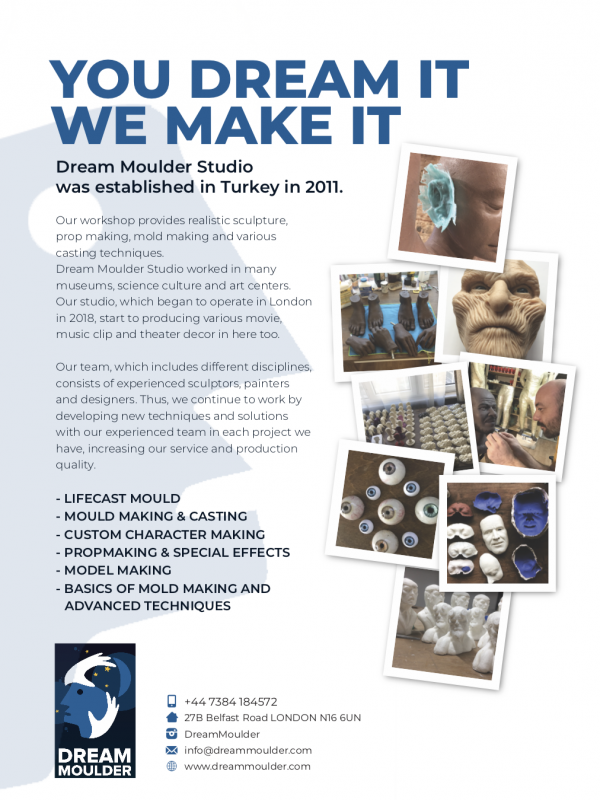 YOU DREAM IT
WE MAKE IT

Dream Moulder Studio was established in Turkey in 2011.

Our workshop provides realistic sculpture, prop making, mold making and various casting techniques.
Dream Moulder Studio worked in many museums, science culture and art centers. Our studio, which began to operate in London in 2018, start to producing various movie, music clip and theater decor in here too.

Our team, which includes different disciplines, consists of experienced sculptors, painters and designers. Thus, we continue to work by developing new techniques and solutions with our experienced team in each project we have, increasing our service and production quality.

- LIFECAST MOULD
- MOULD MAKING & CASTING
- CUSTOM CHARACTER MAKING
- PROPMAKING & SPECIAL EFFECTS
- MODEL MAKING
- BASICS OF MOLD MAKING AND ADVANCED TECHNIQUES

DREAM MOULDER

+44 7384 184572
27B Belfast Road LONDON N16 6UN
DreamMoulder
info@dreammoulder.com
www.dreammoulder.com